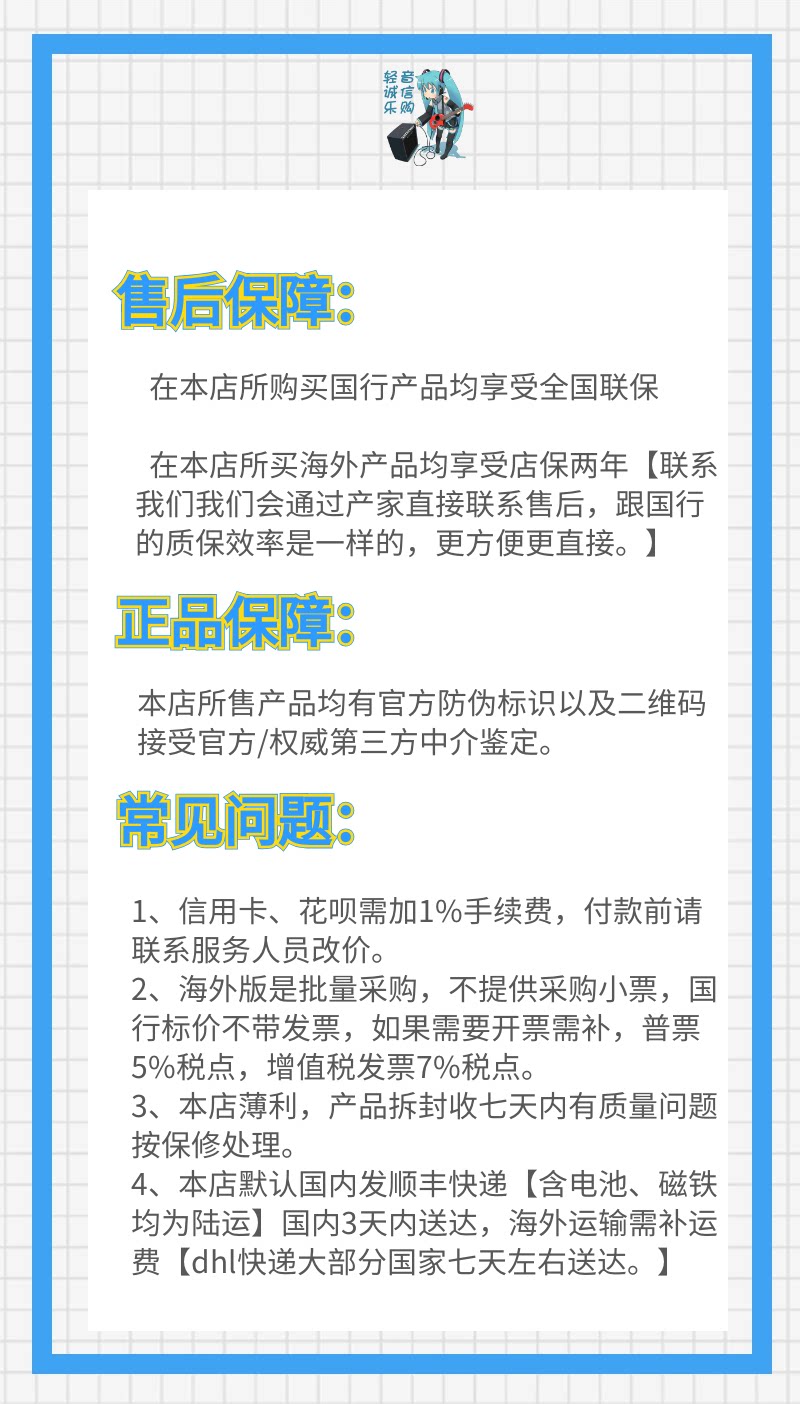 轻音
诚信
乐购

售后保障:

在本店所购买国行产品均享受全国联保

在本店所买海外产品均享受店保两年【联系我们我们会通过产家直接联系售后，跟国行的质保效率是一样的，更方便更直接。】

正品保障:

本店所售产品均有官方防伪标识以及二维码接受官方/权威第三方中介鉴定。

常见问题:

1、信用卡、花呗需加1%手续费，付款前请联系服务人员改价。
2、海外版是批量采购，不提供采购小票，国行标价不带发票，如果需要开票需补，普票5%税点，增值税发票7%税点。
3、本店薄利，产品拆封收七天内有质量问题按保修处理。
4、本店默认国内发顺丰快递【含电池、磁铁均为陆运】国内3天内送达，海外运输需补运费【dhl快递大部分国家七天左右送达。】